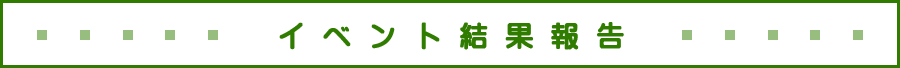 イベント結果報告